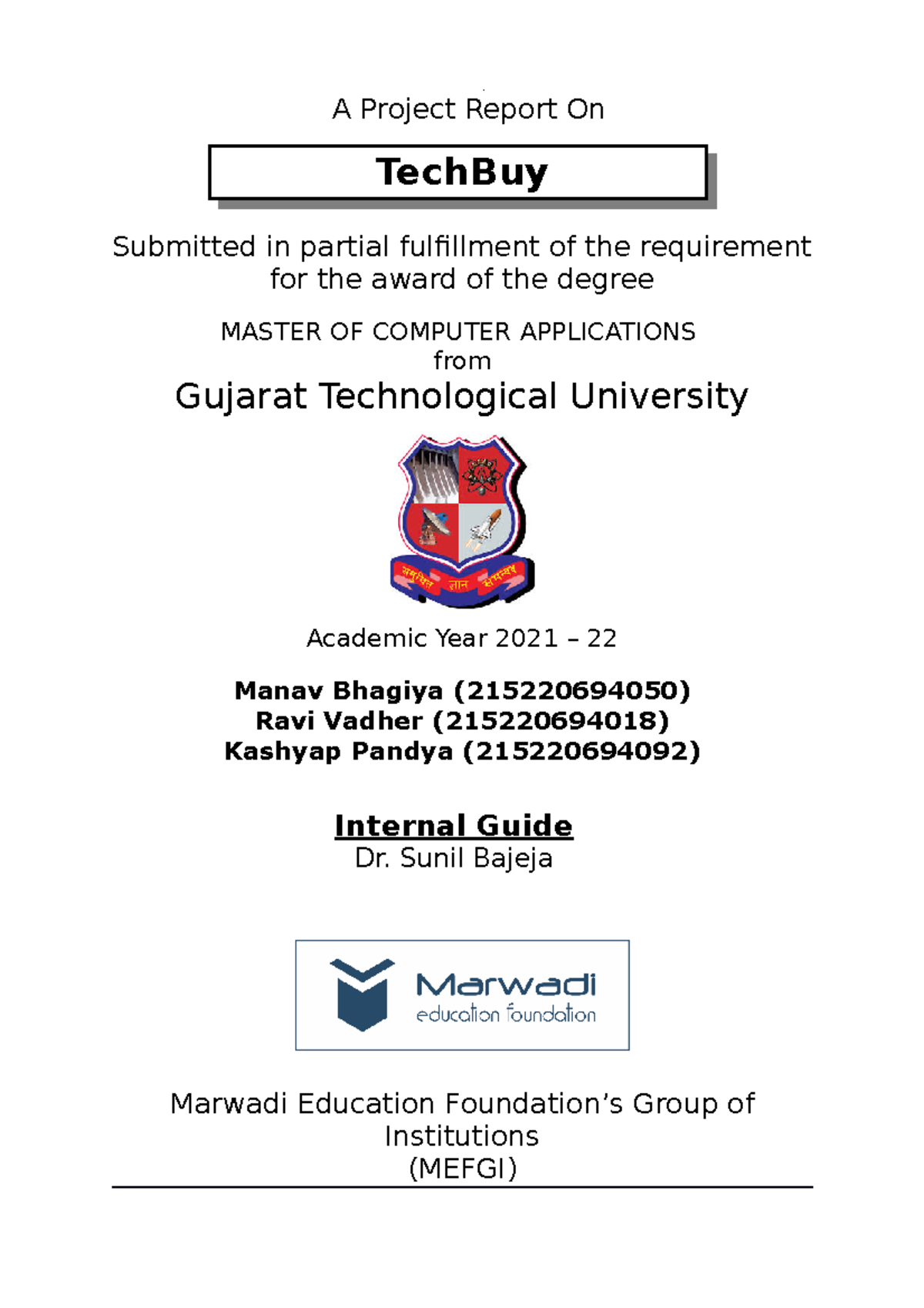 A Project Report On

TechBuy

Submitted in partial fulfillment of the requirement for the award of the degree

MASTER OF COMPUTER APPLICATIONS
from
Gujarat Technological University

Academic Year 2021 – 22

Manav Bhagiya (215220694050)
Ravi Vadher (215220694018)
Kashyap Pandya (215220694092)

Internal Guide
Dr. Sunil Bajeja

Marwadi
education foundation

Marwadi Education Foundation's Group of Institutions
(MEFGI)